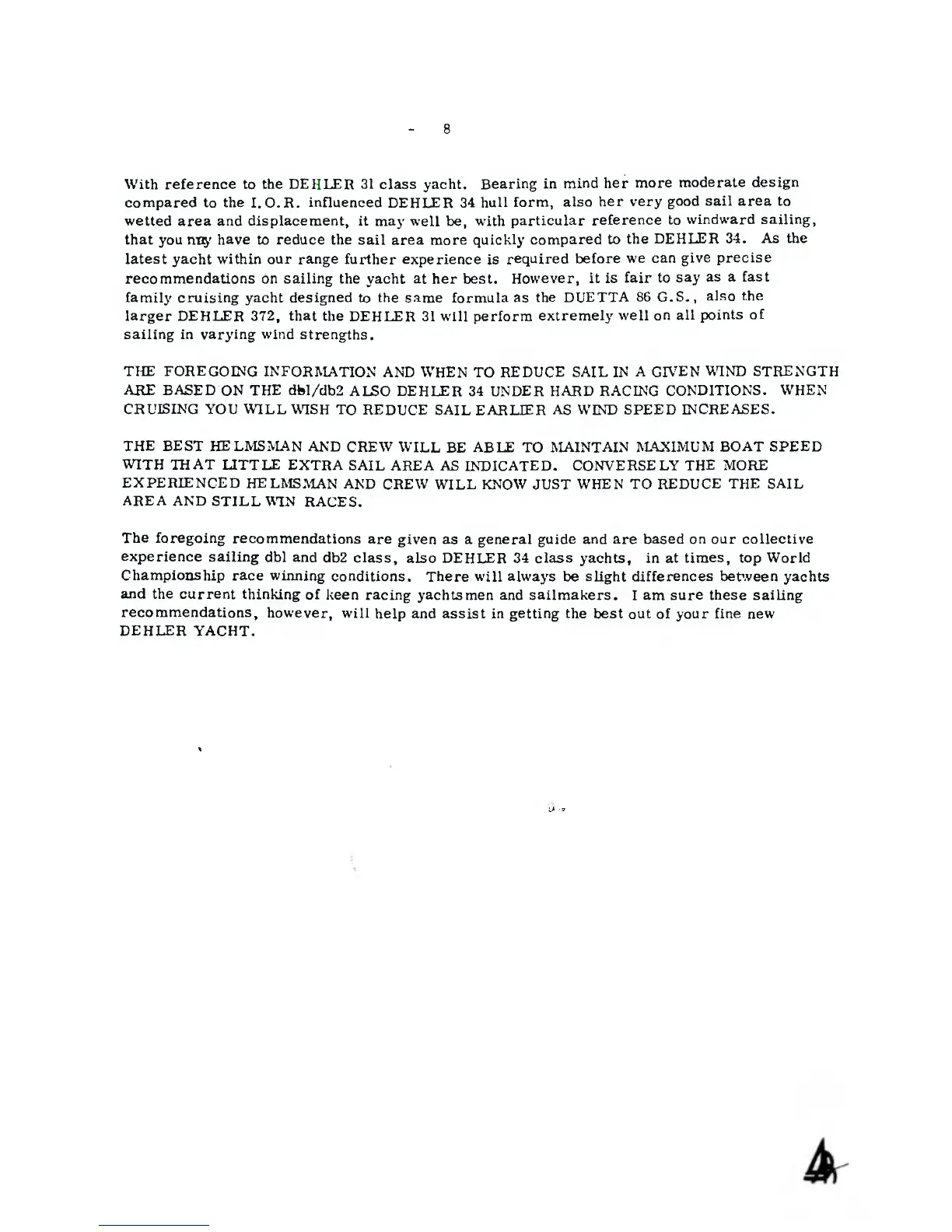 - 8

With reference to the DEHLER 31 class yacht. Bearing in mind her more moderate design compared to the I.O.R. influenced DEHLER 34 hull form, also her very good sail area to wetted area and displacement, it may well be, with particular reference to windward sailing, that you may have to reduce the sail area more quickly compared to the DEHLER 34. As the latest yacht within our range further experience is required before we can give precise recommendations on sailing the yacht at her best. However, it is fair to say as a fast family cruising yacht designed to the same formula as the DUETTA 86 G.S., also the larger DEHLER 372, that the DEHLER 31 will perform extremely well on all points of sailing in varying wind strengths.

THE FOREGOING INFORMATION AND WHEN TO REDUCE SAIL IN A GIVEN WIND STRENGTH ARE BASED ON THE db1/db2 ALSO DEHLER 34 UNDER HARD RACING CONDITIONS. WHEN CRUISING YOU WILL WISH TO REDUCE SAIL EARLIER AS WIND SPEED INCREASES.

THE BEST HELMSMAN AND CREW WILL BE ABLE TO MAINTAIN MAXIMUM BOAT SPEED WITH THAT LITTLE EXTRA SAIL AREA AS INDICATED. CONVERSELY THE MORE EXPERIENCED HELMSMAN AND CREW WILL KNOW JUST WHEN TO REDUCE THE SAIL AREA AND STILL WIN RACES.

The foregoing recommendations are given as a general guide and are based on our collective experience sailing db1 and db2 class, also DEHLER 34 class yachts, in at times, top World Championship race winning conditions. There will always be slight differences between yachts and the current thinking of keen racing yachtsmen and sailmakers. I am sure these sailing recommendations, however, will help and assist in getting the best out of your fine new DEHLER YACHT.